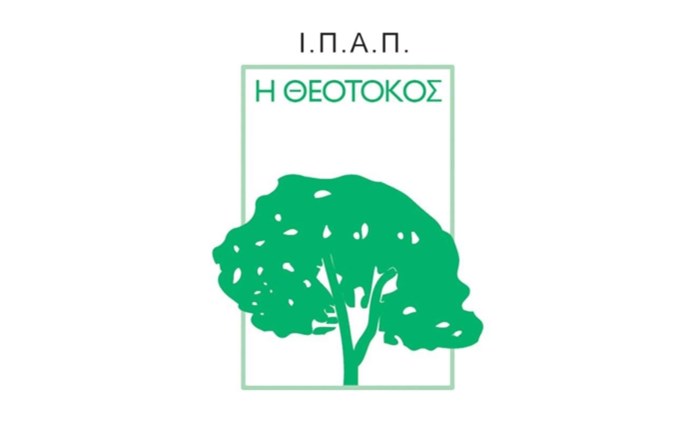 Ι.Π.Α.Π.

Η ΘΕΟΤΟΚΟΣ